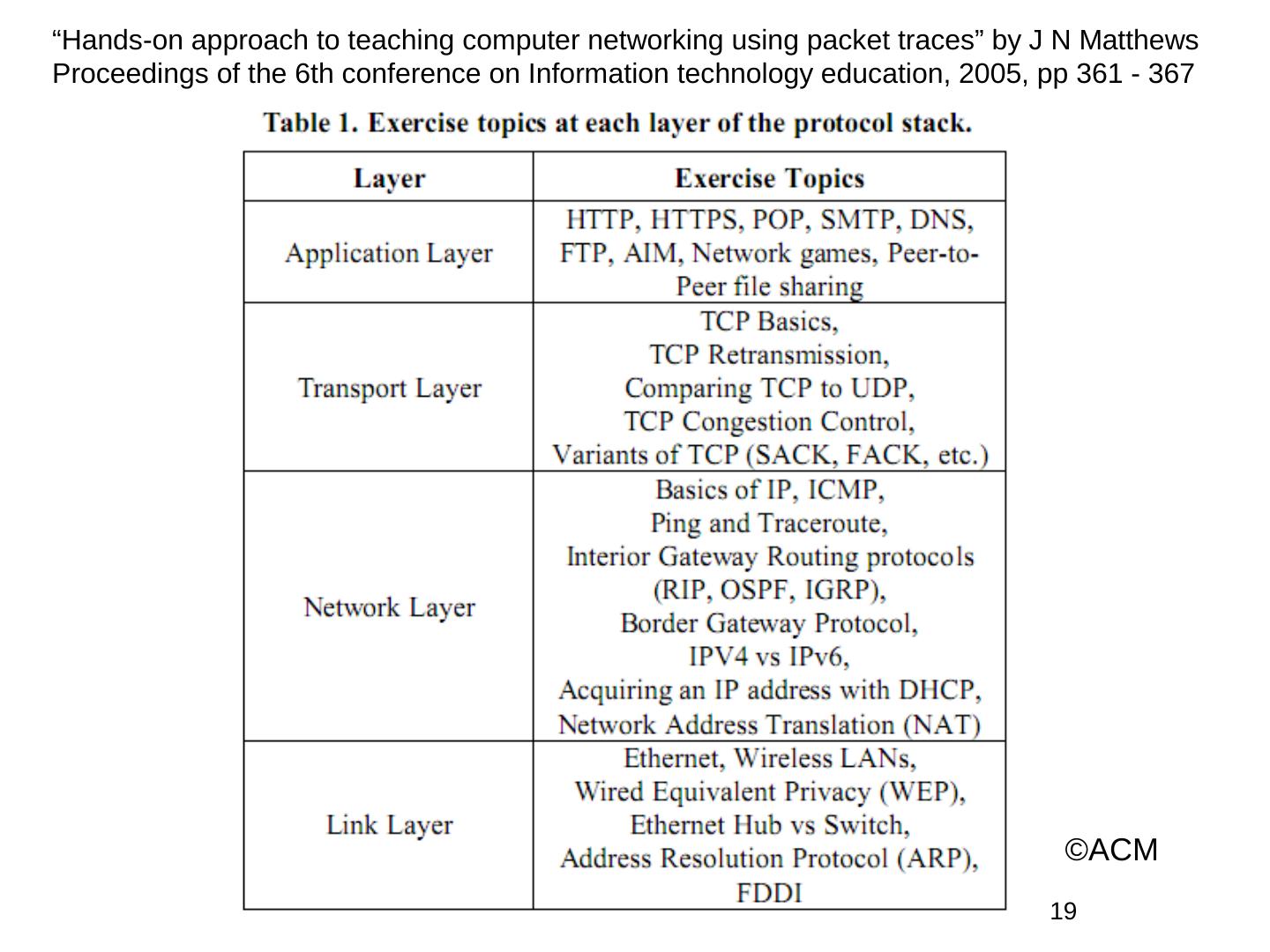 “Hands-on approach to teaching computer networking using packet traces” by J N Matthews
Proceedings of the 6th conference on Information technology education, 2005, pp 361 - 367

Table 1. Exercise topics at each layer of the protocol stack.

| Layer | Exercise Topics |
|---|---|
| Application Layer | HTTP, HTTPS, POP, SMTP, DNS, FTP, AIM, Network games, Peer-to-Peer file sharing |
| Transport Layer | TCP Basics, TCP Retransmission, Comparing TCP to UDP, TCP Congestion Control, Variants of TCP (SACK, FACK, etc.) |
| Network Layer | Basics of IP, ICMP, Ping and Traceroute, Interior Gateway Routing protocols (RIP, OSPF, IGRP), Border Gateway Protocol, IPV4 vs IPv6, Acquiring an IP address with DHCP, Network Address Translation (NAT) |
| Link Layer | Ethernet, Wireless LANs, Wired Equivalent Privacy (WEP), Ethernet Hub vs Switch, Address Resolution Protocol (ARP), FDDI |

©ACM

19